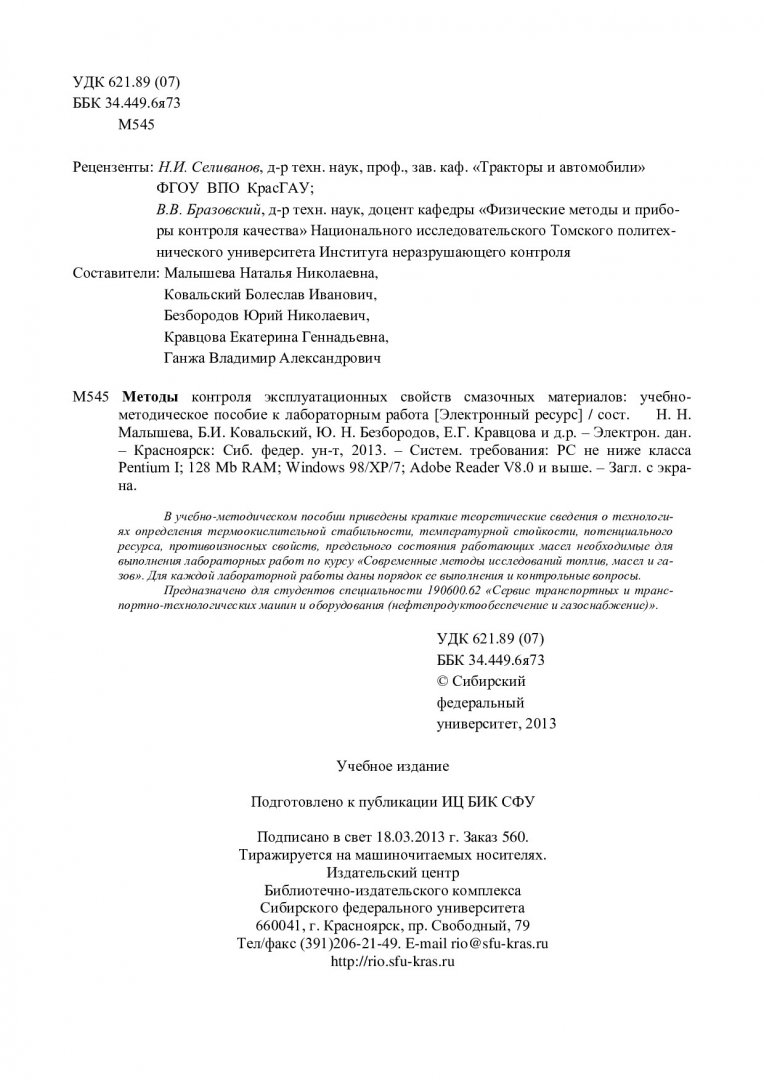 УДК 621.89 (07)
ББК 34.449.6я73
М545

Рецензенты: Н.И. Селиванов, д-р техн. наук, проф., зав. каф. «Тракторы и автомобили» ФГОУ ВПО КрасГАУ;
В.В. Бразовский, д-р техн. наук, доцент кафедры «Физические методы и приборы контроля качества» Национального исследовательского Томского политехнического университета Института неразрушающего контроля
Составители: Малышева Наталья Николаевна,
Ковальский Болеслав Иванович,
Безбородов Юрий Николаевич,
Кравцова Екатерина Геннадьевна,
Ганжа Владимир Александрович

М545 Методы контроля эксплуатационных свойств смазочных материалов: учебно-методическое пособие к лабораторным работа [Электронный ресурс] / сост. Н. Н. Малышева, Б.И. Ковальский, Ю. Н. Безбородов, Е.Г. Кравцова и д.р. – Электрон. дан. – Красноярск: Сиб. федер. ун-т, 2013. – Систем. требования: PC не ниже класса Pentium I; 128 Mb RAM; Windows 98/XP/7; Adobe Reader V8.0 и выше. – Загл. с экрана.

В учебно-методическом пособии приведены краткие теоретические сведения о технологиях определения термоокислительной стабильности, температурной стойкости, потенциального ресурса, противоизносных свойств, предельного состояния работающих масел необходимые для выполнения лабораторных работ по курсу «Современные методы исследований топлив, масел и газов». Для каждой лабораторной работы даны порядок ее выполнения и контрольные вопросы.
Предназначено для студентов специальности 190600.62 «Сервис транспортных и транспортно-технологических машин и оборудования (нефтепродуктообеспечение и газоснабжение)».

УДК 621.89 (07)
ББК 34.449.6я73
© Сибирский федеральный университет, 2013

Учебное издание

Подготовлено к публикации ИЦ БИК СФУ

Подписано в свет 18.03.2013 г. Заказ 560.
Тиражируется на машиночитаемых носителях.
Издательский центр
Библиотечно-издательского комплекса
Сибирского федерального университета
660041, г. Красноярск, пр. Свободный, 79
Тел/факс (391)206-21-49. E-mail rio@sfu-kras.ru
http://rio.sfu-kras.ru